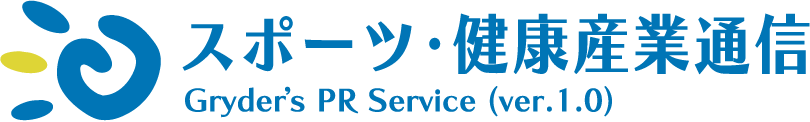 スポーツ・健康産業通信
Gryder's PR Service (ver.1.0)